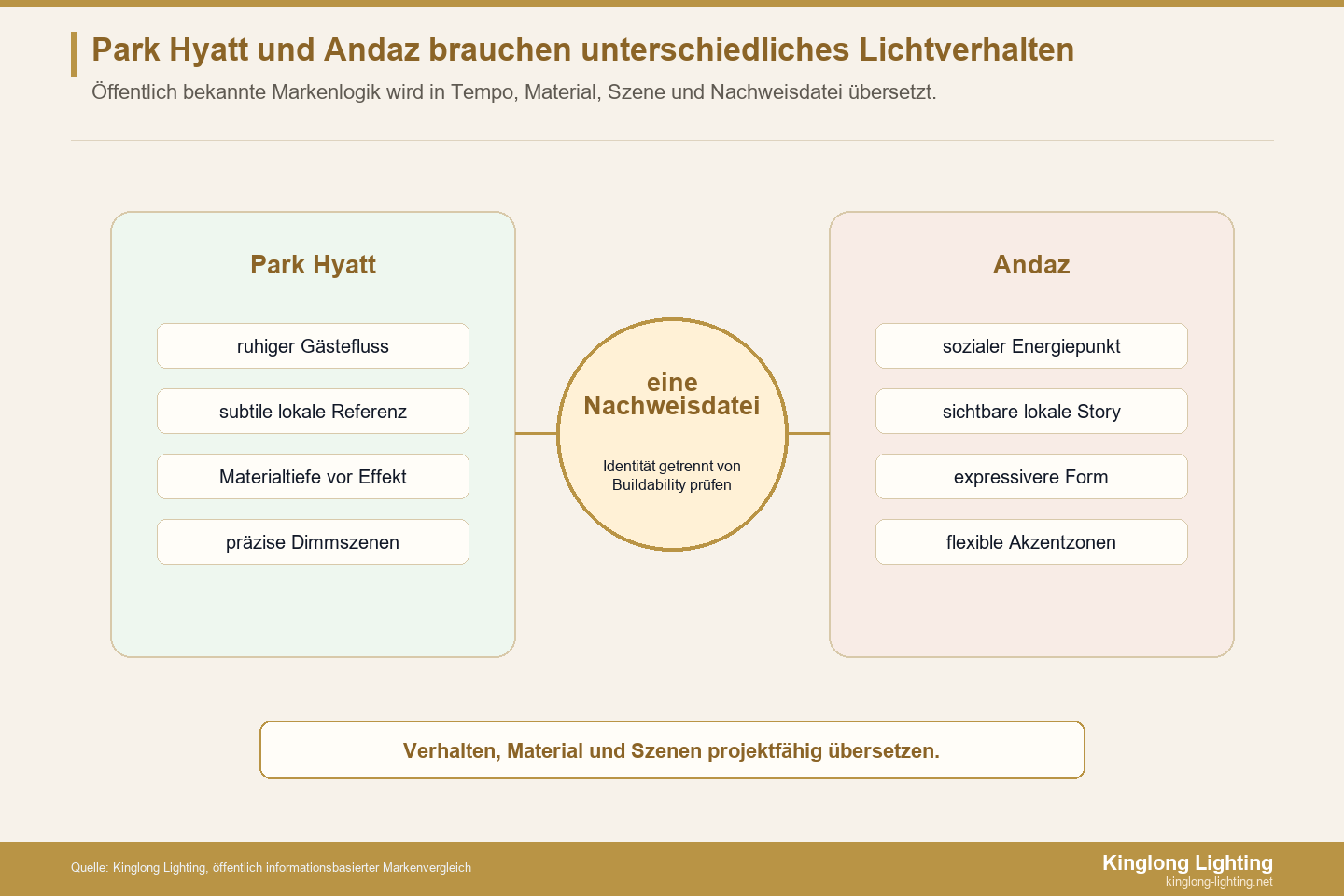 Park Hyatt und Andaz brauchen unterschiedliches Lichtverhalten

Öffentlich bekannte Markenlogik wird in Tempo, Material, Szene und Nachweisdatei übersetzt.

Park Hyatt

ruhiger Gästefluss

subtile lokale Referenz

Materialtiefe vor Effekt

präzise Dimmszenen

eine Nachweisdatei

Identität getrennt von Buildability prüfen

Andaz

sozialer Energiepunkt

sichtbare lokale Story

expressivere Form

flexible Akzentzonen

Verhalten, Material und Szenen projektfähig übersetzen.

Quelle: Kinglong Lighting, öffentlich informationsbasierter Markenvergleich

Kinglong Lighting
kinglong-lighting.net